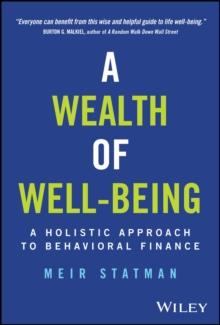 "Everyone can benefit from this wise and helpful guide to life well-being."
BURTON G. MALKIEL, author of A Random Walk Down Wall Street

A
WEALTH
OF
WELL-BEING

A HOLISTIC APPROACH
TO BEHAVIORAL FINANCE

MEIR STATMAN

WILEY